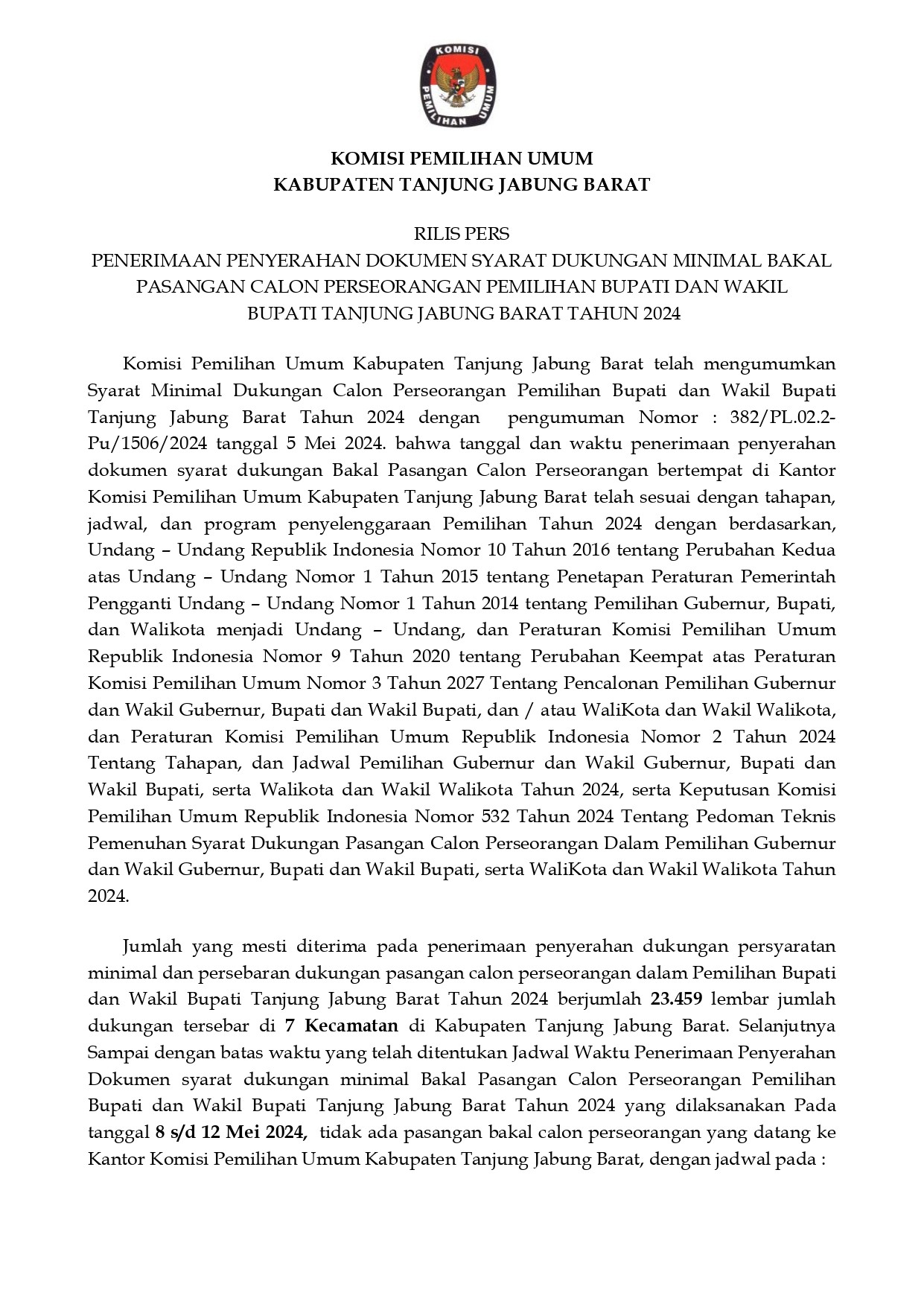 KOMISI
PEMILIHAN UMUM

KOMISI PEMILIHAN UMUM
KABUPATEN TANJUNG JABUNG BARAT

RILIS PERS
PENERIMAAN PENYERAHAN DOKUMEN SYARAT DUKUNGAN MINIMAL BAKAL PASANGAN CALON PERSEORANGAN PEMILIHAN BUPATI DAN WAKIL BUPATI TANJUNG JABUNG BARAT TAHUN 2024

Komisi Pemilihan Umum Kabupaten Tanjung Jabung Barat telah mengumumkan Syarat Minimal Dukungan Calon Perseorangan Pemilihan Bupati dan Wakil Bupati Tanjung Jabung Barat Tahun 2024 dengan pengumuman Nomor : 382/PL.02.2-Pu/1506/2024 tanggal 5 Mei 2024. bahwa tanggal dan waktu penerimaan penyerahan dokumen syarat dukungan Bakal Pasangan Calon Perseorangan bertempat di Kantor Komisi Pemilihan Umum Kabupaten Tanjung Jabung Barat telah sesuai dengan tahapan, jadwal, dan program penyelenggaraan Pemilihan Tahun 2024 dengan berdasarkan, Undang – Undang Republik Indonesia Nomor 10 Tahun 2016 tentang Perubahan Kedua atas Undang – Undang Nomor 1 Tahun 2015 tentang Penetapan Peraturan Pemerintah Pengganti Undang – Undang Nomor 1 Tahun 2014 tentang Pemilihan Gubernur, Bupati, dan Walikota menjadi Undang – Undang, dan Peraturan Komisi Pemilihan Umum Republik Indonesia Nomor 9 Tahun 2020 tentang Perubahan Keempat atas Peraturan Komisi Pemilihan Umum Nomor 3 Tahun 2027 Tentang Pencalonan Pemilihan Gubernur dan Wakil Gubernur, Bupati dan Wakil Bupati, dan / atau WaliKota dan Wakil Walikota, dan Peraturan Komisi Pemilihan Umum Republik Indonesia Nomor 2 Tahun 2024 Tentang Tahapan, dan Jadwal Pemilihan Gubernur dan Wakil Gubernur, Bupati dan Wakil Bupati, serta Walikota dan Wakil Walikota Tahun 2024, serta Keputusan Komisi Pemilihan Umum Republik Indonesia Nomor 532 Tahun 2024 Tentang Pedoman Teknis Pemenuhan Syarat Dukungan Pasangan Calon Perseorangan Dalam Pemilihan Gubernur dan Wakil Gubernur, Bupati dan Wakil Bupati, serta WaliKota dan Wakil Walikota Tahun 2024.

Jumlah yang mesti diterima pada penerimaan penyerahan dukungan persyaratan minimal dan persebaran dukungan pasangan calon perseorangan dalam Pemilihan Bupati dan Wakil Bupati Tanjung Jabung Barat Tahun 2024 berjumlah 23.459 lembar jumlah dukungan tersebar di 7 Kecamatan di Kabupaten Tanjung Jabung Barat. Selanjutnya Sampai dengan batas waktu yang telah ditentukan Jadwal Waktu Penerimaan Penyerahan Dokumen syarat dukungan minimal Bakal Pasangan Calon Perseorangan Pemilihan Bupati dan Wakil Bupati Tanjung Jabung Barat Tahun 2024 yang dilaksanakan Pada tanggal 8 s/d 12 Mei 2024, tidak ada pasangan bakal calon perseorangan yang datang ke Kantor Komisi Pemilihan Umum Kabupaten Tanjung Jabung Barat, dengan jadwal pada :